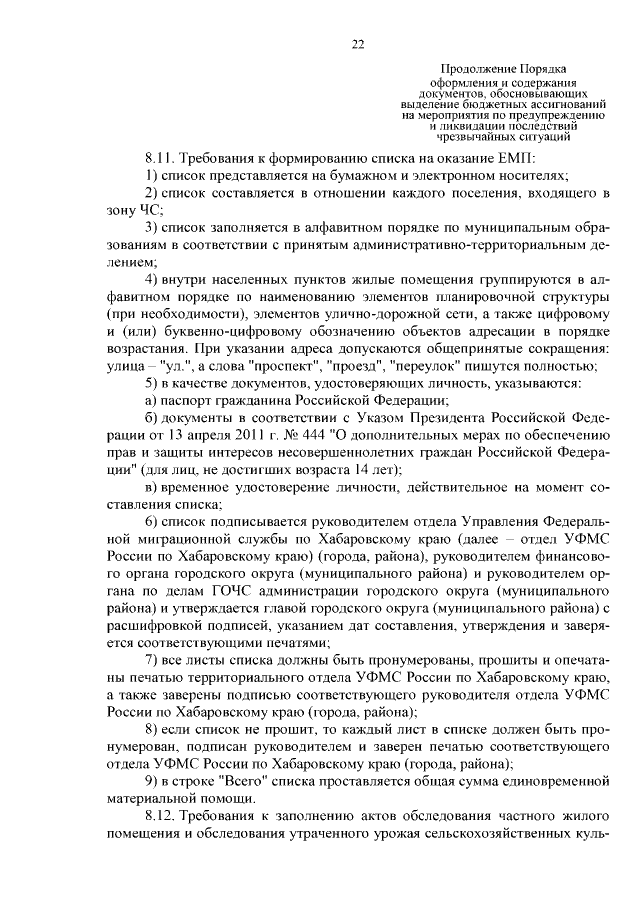 22

Продолжение Порядка оформления и содержания документов, обосновывающих выделение бюджетных ассигнований на мероприятия по предупреждению и ликвидации последствий чрезвычайных ситуаций

8.11. Требования к формированию списка на оказание ЕМП:

1) список представляется на бумажном и электронном носителях;

2) список составляется в отношении каждого поселения, входящего в зону ЧС;

3) список заполняется в алфавитном порядке по муниципальным образованиям в соответствии с принятым административно-территориальным делением;

4) внутри населенных пунктов жилые помещения группируются в алфавитном порядке по наименованию элементов планировочной структуры (при необходимости), элементов улично-дорожной сети, а также цифровому и (или) буквенно-цифровому обозначению объектов адресации в порядке возрастания. При указании адреса допускаются общепринятые сокращения: улица – "ул.", а слова "проспект", "проезд", "переулок" пишутся полностью;

5) в качестве документов, удостоверяющих личность, указываются:

а) паспорт гражданина Российской Федерации;

б) документы в соответствии с Указом Президента Российской Федерации от 13 апреля 2011 г. № 444 "О дополнительных мерах по обеспечению прав и защиты интересов несовершеннолетних граждан Российской Федерации" (для лиц, не достигших возраста 14 лет);

в) временное удостоверение личности, действительное на момент составления списка;

6) список подписывается руководителем отдела Управления Федеральной миграционной службы по Хабаровскому краю (далее – отдел УФМС России по Хабаровскому краю) (города, района), руководителем финансового органа городского округа (муниципального района) и руководителем органа по делам ГОЧС администрации городского округа (муниципального района) и утверждается главой городского округа (муниципального района) с расшифровкой подписей, указанием дат составления, утверждения и заверяется соответствующими печатями;

7) все листы списка должны быть пронумерованы, прошиты и опечатаны печатью территориального отдела УФМС России по Хабаровскому краю, а также заверены подписью соответствующего руководителя отдела УФМС России по Хабаровскому краю (города, района);

8) если список не прошит, то каждый лист в списке должен быть пронумерован, подписан руководителем и заверен печатью соответствующего отдела УФМС России по Хабаровскому краю (города, района);

9) в строке "Всего" списка проставляется общая сумма единовременной материальной помощи.

8.12. Требования к заполнению актов обследования частного жилого помещения и обследования утраченного урожая сельскохозяйственных куль-